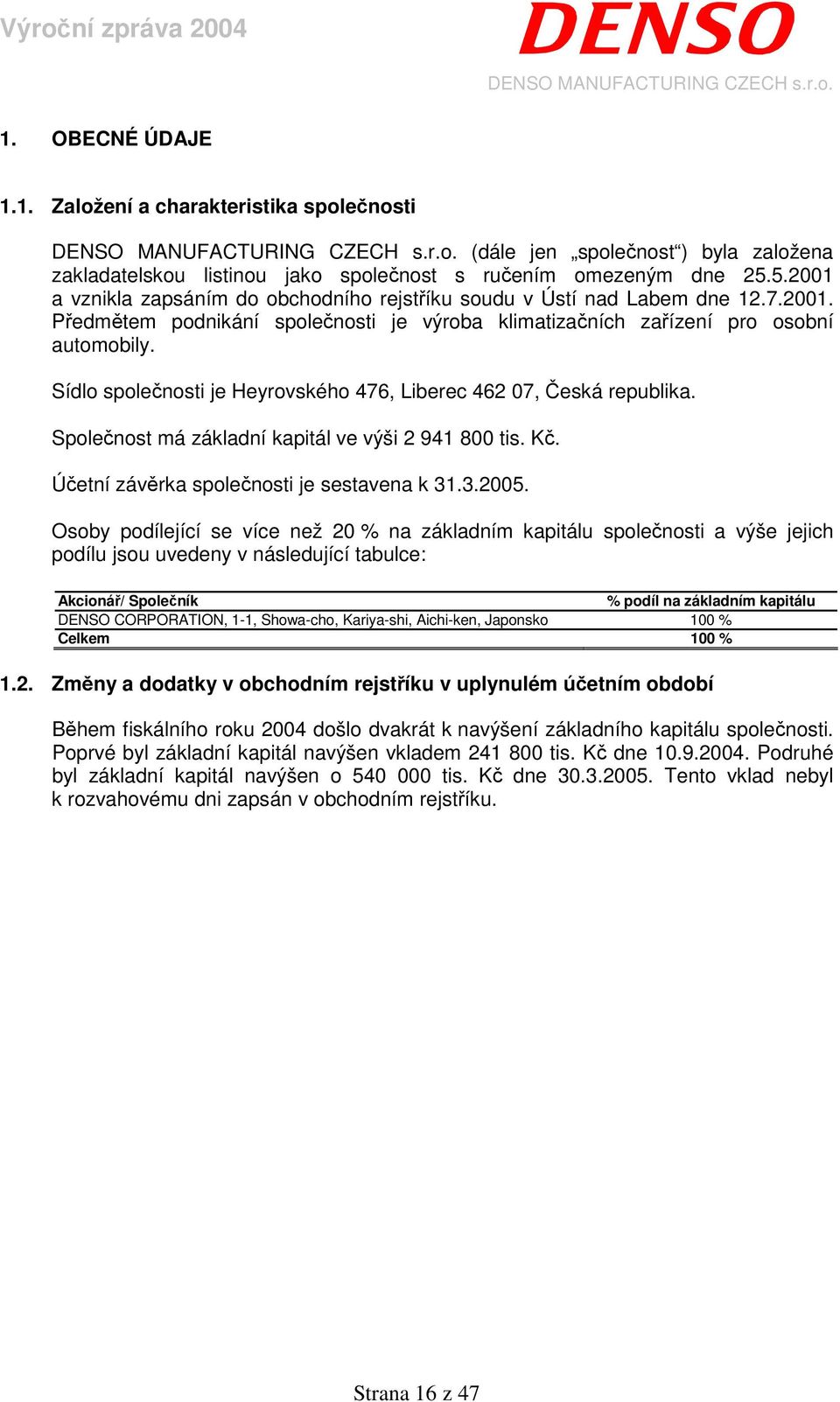 Výroční zpráva 2004

DENSO

DENSO MANUFACTURING CZECH s.r.o.

1. OBECNÉ ÚDAJE

1.1. Založení a charakteristika společnosti

DENSO MANUFACTURING CZECH s.r.o. (dále jen „společnost“) byla založena zakladatelskou listinou jako společnost s ručením omezeným dne 25.5.2001 a vznikla zapsáním do obchodního rejstříku soudu v Ústí nad Labem dne 12.7.2001. Předmětem podnikání společnosti je výroba klimatizačních zařízení pro osobní automobily.

Sídlo společnosti je Heyrovského 476, Liberec 462 07, Česká republika.

Společnost má základní kapitál ve výši 2 941 800 tis. Kč.

Účetní závěrka společnosti je sestavena k 31.3.2005.

Osoby podílející se více než 20 % na základním kapitálu společnosti a výše jejich podílu jsou uvedeny v následující tabulce:

| Akcionář/ Společník | % podíl na základním kapitálu |
|---|---|
| DENSO CORPORATION, 1-1, Showa-cho, Kariya-shi, Aichi-ken, Japonsko | 100 % |
| Celkem | 100 % |

1.2. Změny a dodatky v obchodním rejstříku v uplynulém účetním období

Během fiskálního roku 2004 došlo dvakrát k navýšení základního kapitálu společnosti. Poprvé byl základní kapitál navýšen vkladem 241 800 tis. Kč dne 10.9.2004. Podruhé byl základní kapitál navýšen o 540 000 tis. Kč dne 30.3.2005. Tento vklad nebyl k rozvahovému dni zapsán v obchodním rejstříku.

Strana 16 z 47